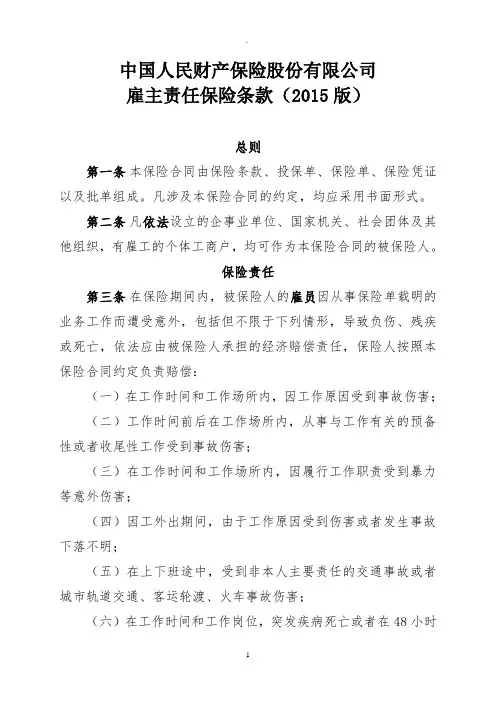 中国人民财产保险股份有限公司
雇主责任保险条款（2015 版）

总则

第一条 本保险合同由保险条款、投保单、保险单、保险凭证以及批单组成。凡涉及本保险合同的约定，均应采用书面形式。

第二条 凡依法设立的企事业单位、国家机关、社会团体及其他组织，有雇工的个体工商户，均可作为本保险合同的被保险人。

保险责任

第三条 在保险期间内，被保险人的雇员因从事保险单载明的业务工作而遭受意外，包括但不限于下列情形，导致负伤、残疾或死亡，依法应由被保险人承担的经济赔偿责任，保险人按照本保险合同约定负责赔偿：

（一）在工作时间和工作场所内，因工作原因受到事故伤害；

（二）工作时间前后在工作场所内，从事与工作有关的预备性或者收尾性工作受到事故伤害；

（三）在工作时间和工作场所内，因履行工作职责受到暴力等意外伤害；

（四）因工外出期间，由于工作原因受到伤害或者发生事故下落不明；

（五）在上下班途中，受到非本人主要责任的交通事故或者城市轨道交通、客运轮渡、火车事故伤害；

（六）在工作时间和工作岗位，突发疾病死亡或者在 48 小时

1